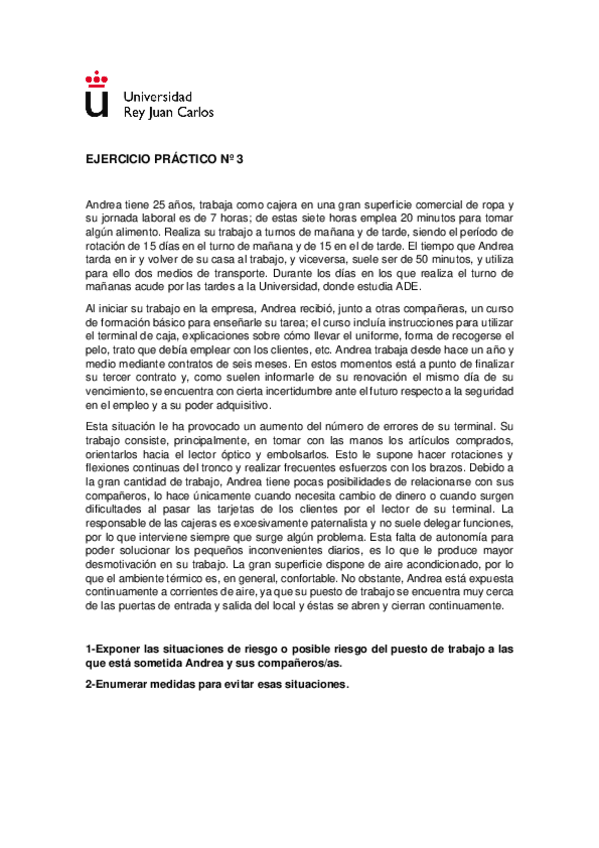 Universidad
Rey Juan Carlos

EJERCICIO PRÁCTICO Nº 3

Andrea tiene 25 años, trabaja como cajera en una gran superficie comercial de ropa y su jornada laboral es de 7 horas; de estas siete horas emplea 20 minutos para tomar algún alimento. Realiza su trabajo a turnos de mañana y de tarde, siendo el período de rotación de 15 días en el turno de mañana y de 15 en el de tarde. El tiempo que Andrea tarda en ir y volver de su casa al trabajo, y viceversa, suele ser de 50 minutos, y utiliza para ello dos medios de transporte. Durante los días en los que realiza el turno de mañanas acude por las tardes a la Universidad, donde estudia ADE.

Al iniciar su trabajo en la empresa, Andrea recibió, junto a otras compañeras, un curso de formación básico para enseñarle su tarea; el curso incluía instrucciones para utilizar el terminal de caja, explicaciones sobre cómo llevar el uniforme, forma de recogerse el pelo, trato que debía emplear con los clientes, etc. Andrea trabaja desde hace un año y medio mediante contratos de seis meses. En estos momentos está a punto de finalizar su tercer contrato y, como suelen informarle de su renovación el mismo día de su vencimiento, se encuentra con cierta incertidumbre ante el futuro respecto a la seguridad en el empleo y a su poder adquisitivo.

Esta situación le ha provocado un aumento del número de errores de su terminal. Su trabajo consiste, principalmente, en tomar con las manos los artículos comprados, orientarlos hacia el lector óptico y embolsarlos. Esto le supone hacer rotaciones y flexiones continuas del tronco y realizar frecuentes esfuerzos con los brazos. Debido a la gran cantidad de trabajo, Andrea tiene pocas posibilidades de relacionarse con sus compañeros, lo hace únicamente cuando necesita cambio de dinero o cuando surgen dificultades al pasar las tarjetas de los clientes por el lector de su terminal. La responsable de las cajeras es excesivamente paternalista y no suele delegar funciones, por lo que interviene siempre que surge algún problema. Esta falta de autonomía para poder solucionar los pequeños inconvenientes diarios, es lo que le produce mayor desmotivación en su trabajo. La gran superficie dispone de aire acondicionado, por lo que el ambiente térmico es, en general, confortable. No obstante, Andrea está expuesta continuamente a corrientes de aire, ya que su puesto de trabajo se encuentra muy cerca de las puertas de entrada y salida del local y éstas se abren y cierran continuamente.

1-Exponer las situaciones de riesgo o posible riesgo del puesto de trabajo a las que está sometida Andrea y sus compañeros/as.

2-Enumerar medidas para evitar esas situaciones.